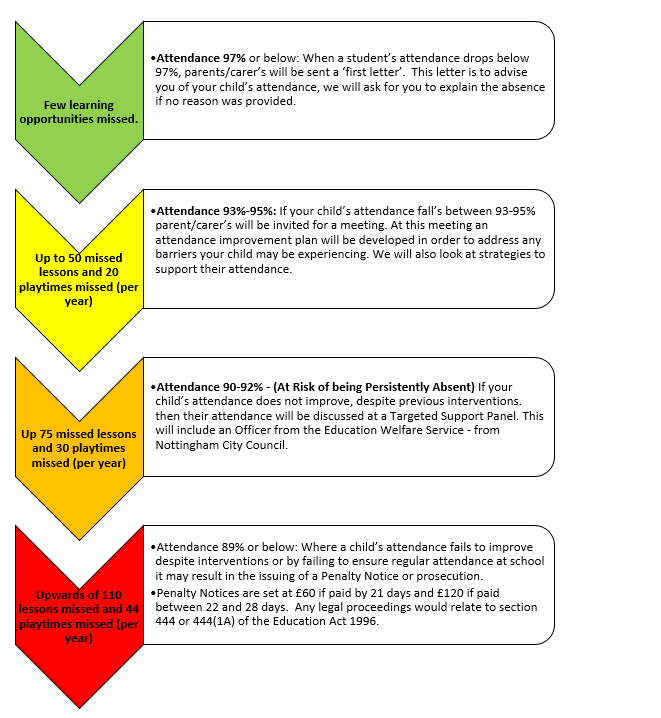 Few learning opportunities missed.

•Attendance 97% or below: When a student's attendance drops below 97%, parents/carer's will be sent a 'first letter'. This letter is to advise you of your child's attendance, we will ask for you to explain the absence if no reason was provided.

Up to 50 missed lessons and 20 playtimes missed (per year)

•Attendance 93%-95%: If your child's attendance fall's between 93-95% parent/carer's will be invited for a meeting. At this meeting an attendance improvement plan will be developed in order to address any barriers your child may be experiencing. We will also look at strategies to support their attendance.

Up 75 missed lessons and 30 playtimes missed (per year)

•Attendance 90-92% - (At Risk of being Persistently Absent) If your child's attendance does not improve, despite previous interventions. then their attendance will be discussed at a Targeted Support Panel. This will include an Officer from the Education Welfare Service - from Nottingham City Council.

Upwards of 110 lessons missed and 44 playtimes missed (per year)

•Attendance 89% or below: Where a child's attendance fails to improve despite interventions or by failing to ensure regular attendance at school it may result in the issuing of a Penalty Notice or prosecution.
•Penalty Notices are set at £60 if paid by 21 days and £120 if paid between 22 and 28 days. Any legal proceedings would relate to section 444 or 444(1A) of the Education Act 1996.